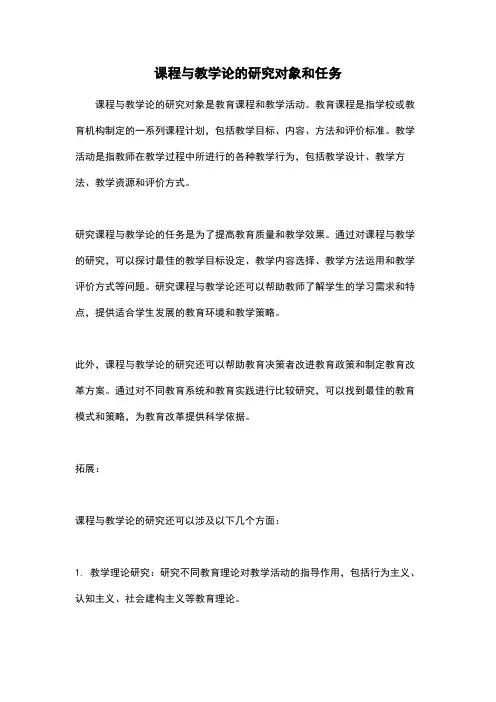 课程与教学论的研究对象和任务

课程与教学论的研究对象是教育课程和教学活动。教育课程是指学校或教育机构制定的一系列课程计划，包括教学目标、内容、方法和评价标准。教学活动是指教师在教学过程中所进行的各种教学行为，包括教学设计、教学方法、教学资源和评价方式。

研究课程与教学论的任务是为了提高教育质量和教学效果。通过对课程与教学的研究，可以探讨最佳的教学目标设定、教学内容选择、教学方法运用和教学评价方式等问题。研究课程与教学论还可以帮助教师了解学生的学习需求和特点，提供适合学生发展的教育环境和教学策略。

此外，课程与教学论的研究还可以帮助教育决策者改进教育政策和制定教育改革方案。通过对不同教育系统和教育实践进行比较研究，可以找到最佳的教育模式和策略，为教育改革提供科学依据。

拓展：

课程与教学论的研究还可以涉及以下几个方面：

1. 教学理论研究：研究不同教育理论对教学活动的指导作用，包括行为主义、认知主义、社会建构主义等教育理论。